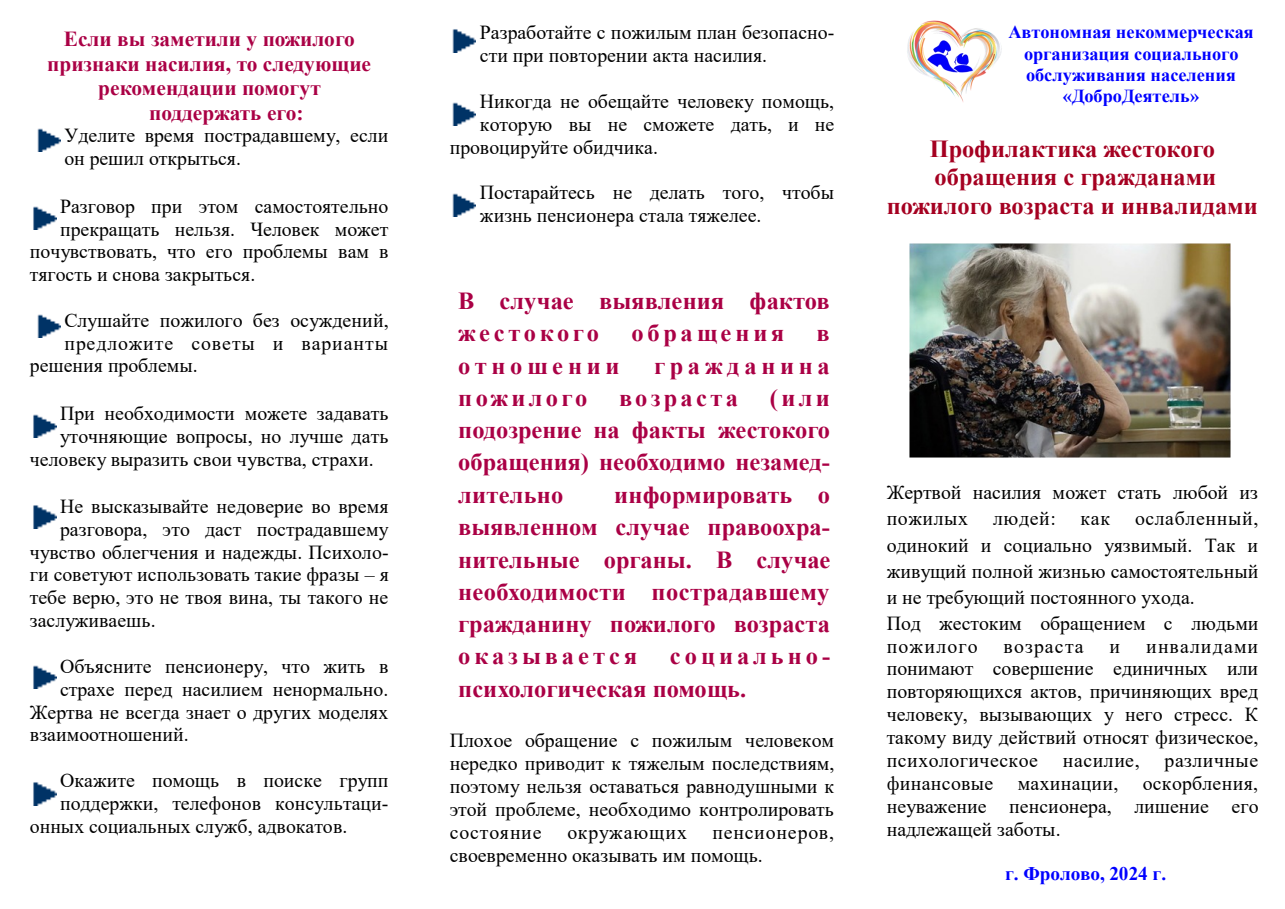 Если вы заметили у пожилого признаки насилия, то следующие рекомендации помогут поддержать его:

Уделите время пострадавшему, если он решил открыться.

Разговор при этом самостоятельно прекращать нельзя. Человек может почувствовать, что его проблемы вам в тягость и снова закрыться.

Слушайте пожилого без осуждений, предложите советы и варианты решения проблемы.

При необходимости можете задавать уточняющие вопросы, но лучше дать человеку выразить свои чувства, страхи.

Не высказывайте недоверие во время разговора, это даст пострадавшему чувство облегчения и надежды. Психологи советуют использовать такие фразы – я тебе верю, это не твоя вина, ты такого не заслуживаешь.

Объясните пенсионеру, что жить в страхе перед насилием ненормально. Жертва не всегда знает о других моделях взаимоотношений.

Окажите помощь в поиске групп поддержки, телефонов консультационных социальных служб, адвокатов.

Разработайте с пожилым план безопасности при повторении акта насилия.

Никогда не обещайте человеку помощь, которую вы не сможете дать, и не провоцируйте обидчика.

Постарайтесь не делать того, чтобы жизнь пенсионера стала тяжелее.

В случае выявления фактов жестокого обращения в отношении гражданина пожилого возраста (или подозрение на факты жестокого обращения) необходимо незамедлительно информировать о выявленном случае правоохранительные органы. В случае необходимости пострадавшему гражданину пожилого возраста оказывается социально-психологическая помощь.

Плохое обращение с пожилым человеком нередко приводит к тяжелым последствиям, поэтому нельзя оставаться равнодушными к этой проблеме, необходимо контролировать состояние окружающих пенсионеров, своевременно оказывать им помощь.

Автономная некоммерческая организация социального обслуживания населения «ДоброДеятель»

Профилактика жестокого обращения с гражданами пожилого возраста и инвалидами

Жертвой насилия может стать любой из пожилых людей: как ослабленный, одинокий и социально уязвимый. Так и живущий полной жизнью самостоятельный и не требующий постоянного ухода.

Под жестоким обращением с людьми пожилого возраста и инвалидами понимают совершение единичных или повторяющихся актов, причиняющих вред человеку, вызывающих у него стресс. К такому виду действий относят физическое, психологическое насилие, различные финансовые махинации, оскорбления, неуважение пенсионера, лишение его надлежащей заботы.

г. Фролово, 2024 г.